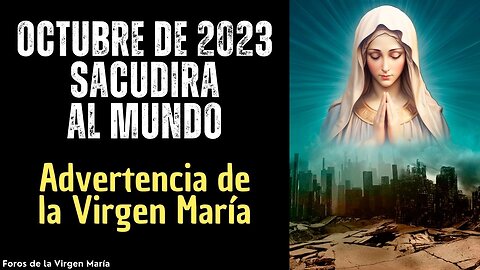 OCTUBRE DE 2023
SACUDIRA
AL MUNDO

Advertencia de la Virgen María

Foros de la Virgen María